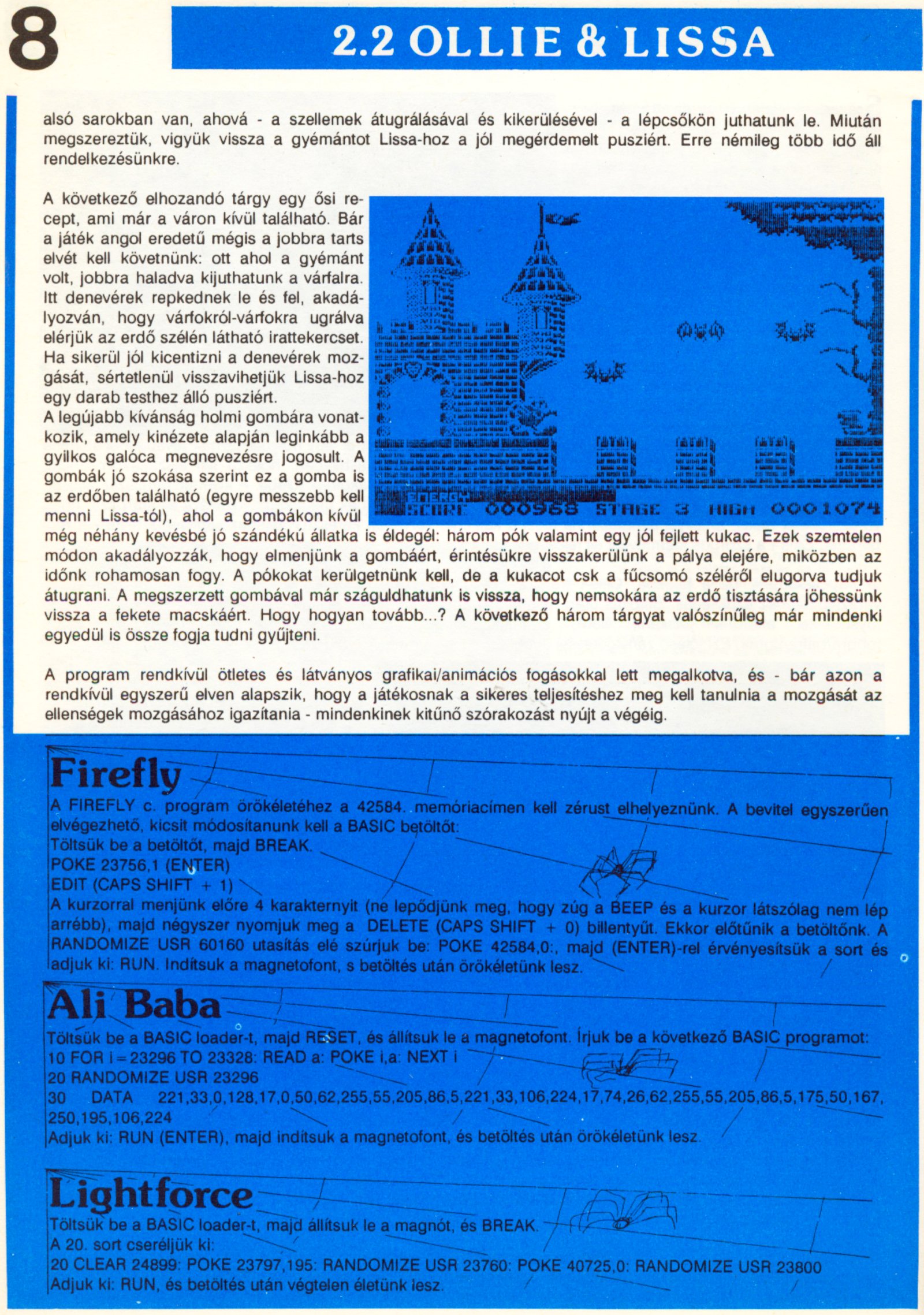 8

2.2 OLLIE & LISSA

alsó sarokban van, ahová - a szellemek átugrálásával és kikerülésével - a lépcsőkön juthatunk le. Miután megszereztük, vigyük vissza a gyémántot Lissa-hoz a jól megérdemelt pusziért. Erre némileg több idő áll rendelkezésünkre.

A következő elhozandó tárgy egy ősi recept, ami már a váron kívül található. Bár a játék angol eredetű mégis a jobbra tarts elvét kell követnünk: ott ahol a gyémánt volt, jobbra haladva kijuthatunk a várfalra. Itt denevérek repkednek le és fel, akadályozván, hogy várfokról-várfokra ugrálva elérjük az erdő szélén látható irattekercset. Ha sikerül jól kicentizni a denevérek mozgását, sértetlenül visszavihetjük Lissa-hoz egy darab testhez álló pusziért.
A legújabb kívánság holmi gombára vonatkozik, amely kinézete alapján leginkább a gyilkos galóca megnevezésre jogosult. A gombák jó szokása szerint ez a gomba is az erdőben található (egyre messzebb kell menni Lissa-tól), ahol a gombákon kívül még néhány kevésbé jó szándékú állatka is éldegél: három pók valamint egy jól fejlett kukac. Ezek szemtelen módon akadályozzák, hogy elmenjünk a gombáért, érintésükre visszakerülünk a pálya elejére, miközben az időnk rohamosan fogy. A pókokat kerülgetnünk kell, de a kukacot csk a fűcsomó széléről elugorva tudjuk átugrani. A megszerzett gombával már száguldhatunk is vissza, hogy nemsokára az erdő tisztására jöhessünk vissza a fekete macskáért. Hogy hogyan tovább...? A következő három tárgyat valószínűleg már mindenki egyedül is össze fogja tudni gyűjteni.

ENERGY
SCORE 000968 STAGE 3 HIGH 0001074

A program rendkívül ötletes és látványos grafikai/animációs fogásokkal lett megalkotva, és - bár azon a rendkívül egyszerű elven alapszik, hogy a játékosnak a sikeres teljesítéshez meg kell tanulnia a mozgását az ellenségek mozgásához igazítania - mindenkinek kitűnő szórakozást nyújt a végéig.

Firefly
A FIREFLY c. program örökéletéhez a 42584. memóriacímen kell zérust elhelyeznünk. A bevitel egyszerűen elvégezhető, kicsit módosítanunk kell a BASIC betöltőt:
Töltsük be a betöltőt, majd BREAK.
POKE 23756,1 (ENTER)
EDIT (CAPS SHIFT + 1)
A kurzorral menjünk előre 4 karakternyit (ne lepődjünk meg, hogy zúg a BEEP és a kurzor látszólag nem lép arrébb), majd négyszer nyomjuk meg a DELETE (CAPS SHIFT + 0) billentyűt. Ekkor előtűnik a betöltőnk. A RANDOMIZE USR 60160 utasítás elé szúrjuk be: POKE 42584,0:, majd (ENTER)-rel érvényesítsük a sort és adjuk ki: RUN. Indítsuk a magnetofont, s betöltés után örökéletünk lesz.

Ali Baba
Töltsük be a BASIC loader-t, majd RESET, és állítsuk le a magnetofont. Írjuk be a következő BASIC programot:
10 FOR i=23296 TO 23328: READ a: POKE i,a: NEXT i
20 RANDOMIZE USR 23296
30 DATA 221,33,0,128,17,0,50,62,255,55,205,86,5,221,33,106,224,17,74,26,62,255,55,205,86,5,175,50,167,250,195,106,224
Adjuk ki: RUN (ENTER), majd indítsuk a magnetofont, és betöltés után örökéletünk lesz.

Lightforce
Töltsük be a BASIC loader-t, majd állítsuk le a magnót, és BREAK.
A 20. sort cseréljük ki:
20 CLEAR 24899: POKE 23797,195: RANDOMIZE USR 23760: POKE 40725,0: RANDOMIZE USR 23800
Adjuk ki: RUN, és betöltés után végtelen életünk lesz.